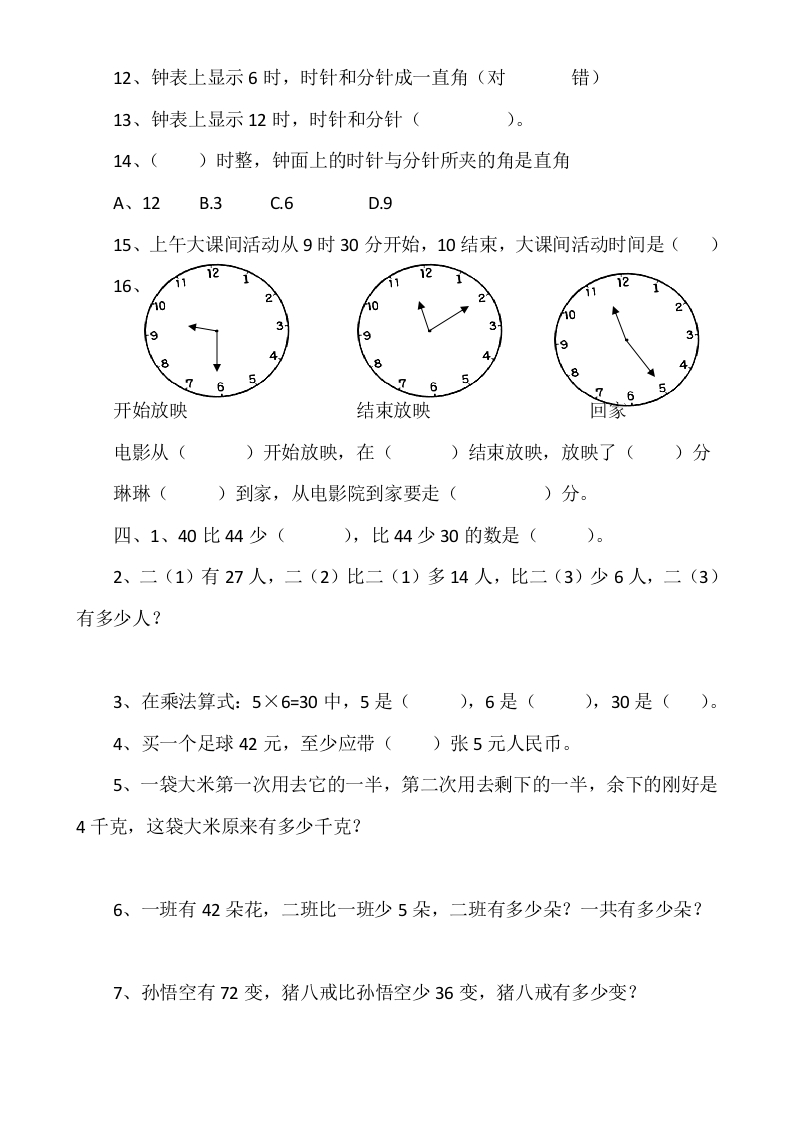 12、钟表上显示 6 时，时针和分针成一直角（对　　　错）

13、钟表上显示 12 时，时针和分针（　　　　）。

14、（　　）时整，钟面上的时针与分针所夹的角是直角

A、12　　B.3　　C.6　　D.9

15、上午大课间活动从 9 时 30 分开始，10 结束，大课间活动时间是（　　）

16、

12 1 2 3 4 5 6 7 8 9 10 11

12 1 2 3 4 5 6 7 8 9 10 11

12 1 2 3 4 5 6 7 8 9 10 11

开始放映　　　　结束放映　　　　回家

电影从（　　　）开始放映，在（　　　）结束放映，放映了（　　）分

琳琳（　　　）到家，从电影院到家要走（　　　　）分。

四、1、40 比 44 少（　　　），比 44 少 30 的数是（　　　）。

2、二（1）有 27 人，二（2）比二（1）多 14 人，比二（3）少 6 人，二（3）有多少人？

3、在乘法算式：5×6=30 中，5 是（　　　），6 是（　　　），30 是（　　）。

4、买一个足球 42 元，至少应带（　　）张 5 元人民币。

5、一袋大米第一次用去它的一半，第二次用去剩下的一半，余下的刚好是 4 千克，这袋大米原来有多少千克？

6、一班有 42 朵花，二班比一班少 5 朵，二班有多少朵？一共有多少朵？

7、孙悟空有 72 变，猪八戒比孙悟空少 36 变，猪八戒有多少变？